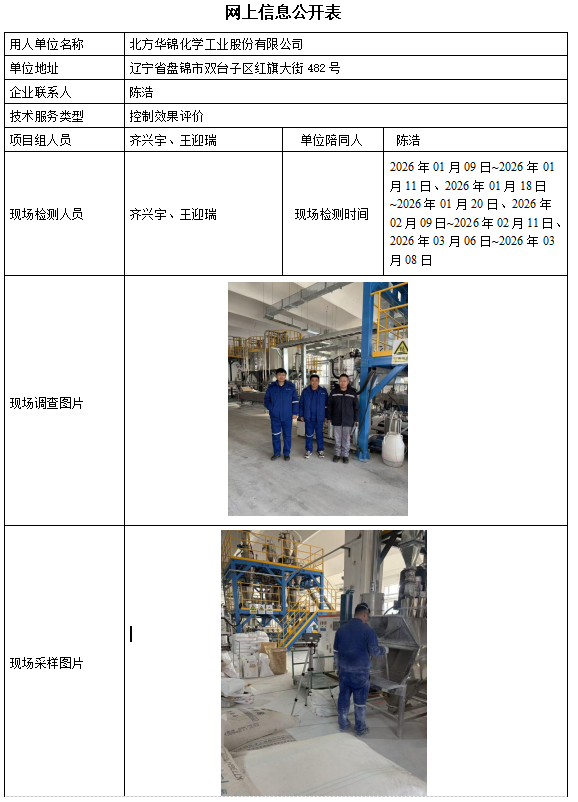 网上信息公开表

| 用人单位名称 | 北方华锦化学工业股份有限公司 | | |
|---|---|---|---|
| 单位地址 | 辽宁省盘锦市双台子区红旗大街 482 号 | | |
| 企业联系人 | 陈浩 | | |
| 技术服务类型 | 控制效果评价 | | |
| 项目组人员 | 齐兴宇、王迎瑞 | 单位陪同人 | 陈浩 |
| 现场检测人员 | 齐兴宇、王迎瑞 | 现场检测时间 | 2026 年 01 月 09 日~2026 年 01 月 11 日、2026 年 01 月 18 日~2026 年 01 月 20 日、2026 年 02 月 09 日~2026 年 02 月 11 日、2026 年 03 月 06 日~2026 年 03 月 08 日 |
| 现场调查图片 | | | |
| 现场采样图片 | | | |